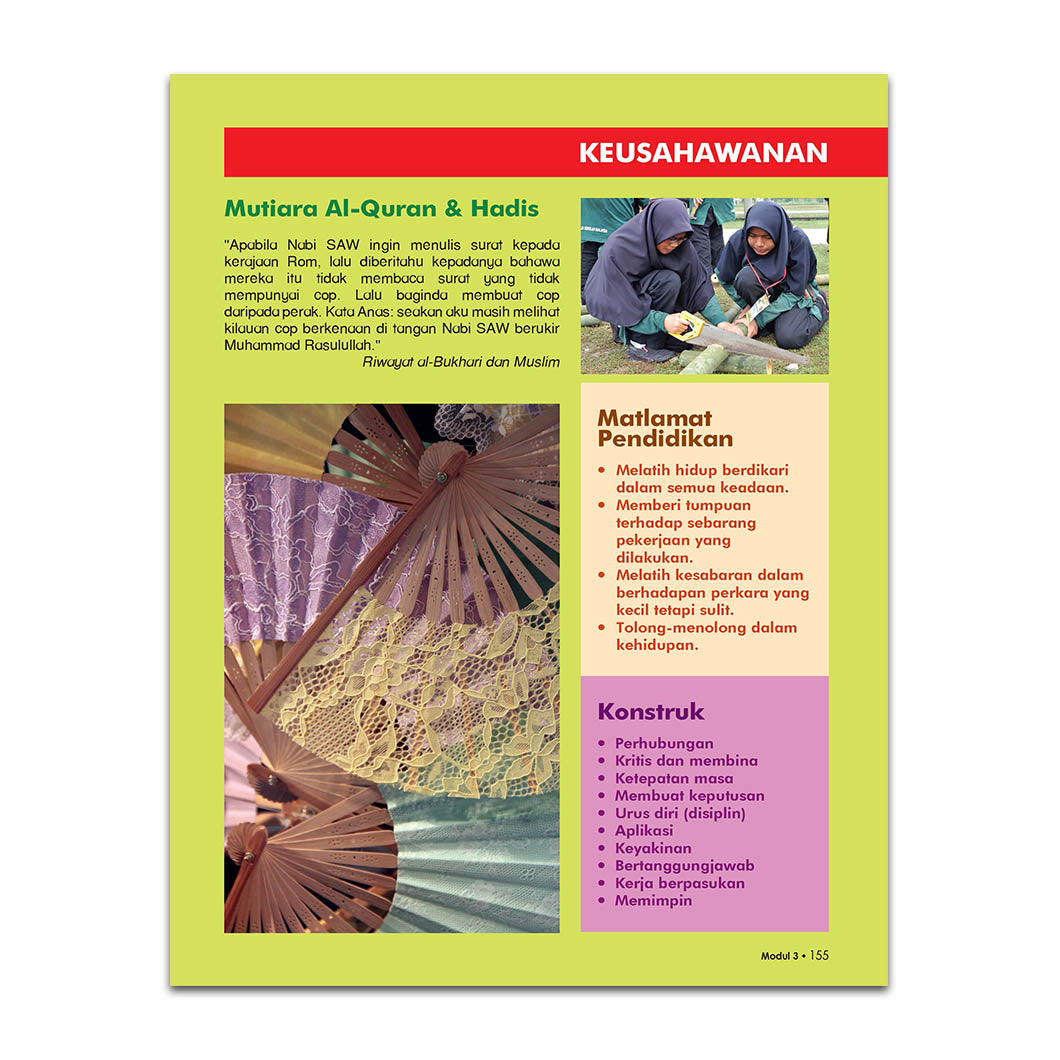 KEUSAHAWANAN

Mutiara Al-Quran & Hadis

"Apabila Nabi SAW ingin menulis surat kepada kerajaan Rom, lalu diberitahu kepadanya bahawa mereka itu tidak membaca surat yang tidak mempunyai cop. Lalu baginda membuat cop daripada perak. Kata Anas: seakan aku masih melihat kilauan cop berkenaan di tangan Nabi SAW berukir Muhammad Rasulullah."

Riwayat al-Bukhari dan Muslim

Matlamat Pendidikan

• Melatih hidup berdikari dalam semua keadaan.
• Memberi tumpuan terhadap sebarang pekerjaan yang dilakukan.
• Melatih kesabaran dalam berhadapan perkara yang kecil tetapi sulit.
• Tolong-menolong dalam kehidupan.

Konstruk

• Perhubungan
• Kritis dan membina
• Ketepatan masa
• Membuat keputusan
• Urus diri (disiplin)
• Aplikasi
• Keyakinan
• Bertanggungjawab
• Kerja berpasukan
• Memimpin

Modul 3 • 155